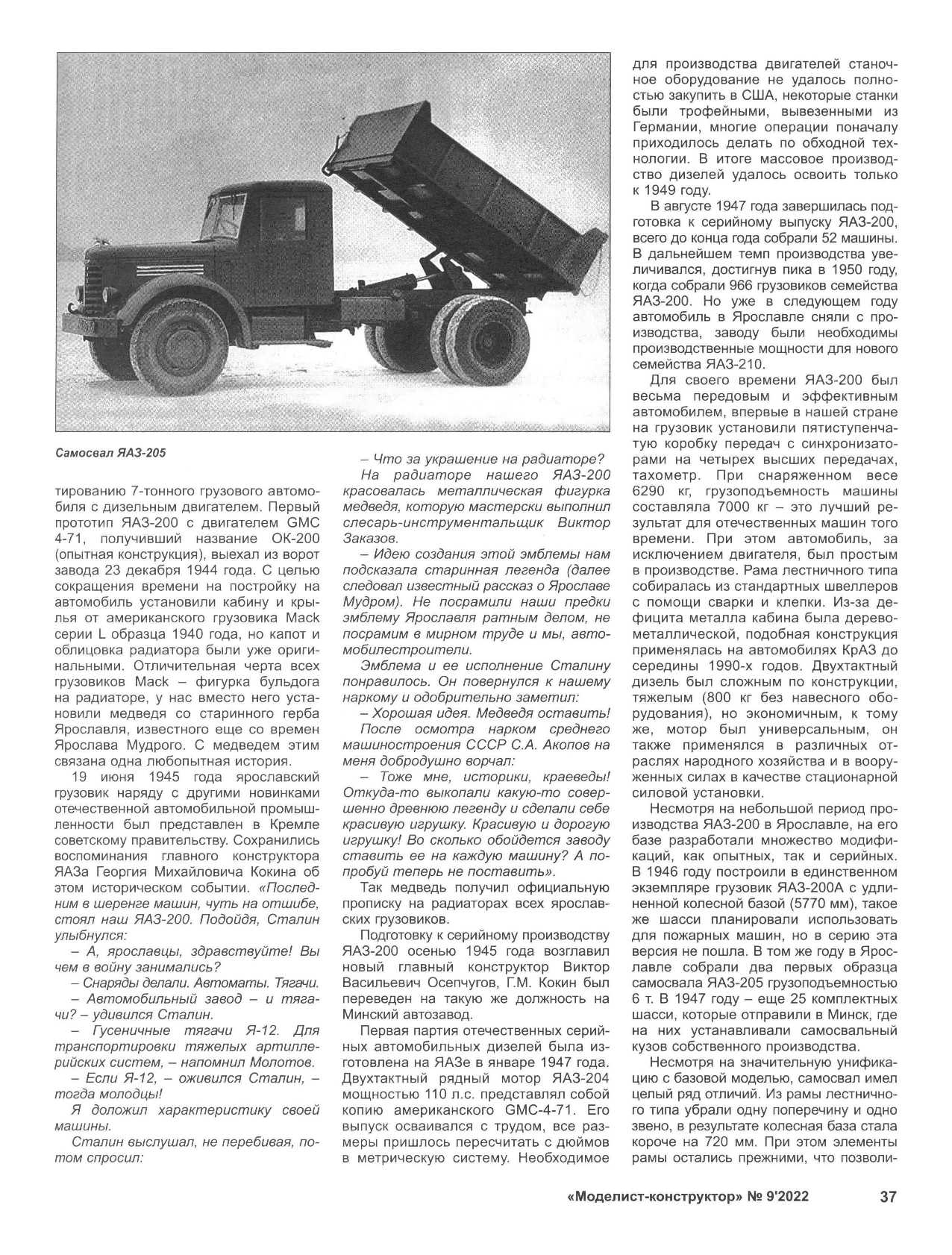 Самосвал ЯАЗ-205

тированию 7-тонного грузового автомобиля с дизельным двигателем. Первый прототип ЯАЗ-200 с двигателем GMC 4-71, получивший название ОК-200 (опытная конструкция), выехал из ворот завода 23 декабря 1944 года. С целью сокращения времени на постройку на автомобиль установили кабину и крылья от американского грузовика Mack серии L образца 1940 года, но капот и облицовка радиатора были уже оригинальными. Отличительная черта всех грузовиков Mack – фигурка бульдога на радиаторе, у нас вместо него установили медведя со старинного герба Ярославля, известного еще со времен Ярослава Мудрого. С медведем этим связана одна любопытная история.

19 июня 1945 года ярославский грузовик наряду с другими новинками отечественной автомобильной промышленности был представлен в Кремле советскому правительству. Сохранились воспоминания главного конструктора ЯАЗа Георгия Михайловича Кокина об этом историческом событии. «Последним в шеренге машин, чуть на отшибе, стоял наш ЯАЗ-200. Подойдя, Сталин улыбнулся:

– А, ярославцы, здравствуйте! Вы чем в войну занимались?

– Снаряды делали. Автоматы. Тягачи.

– Автомобильный завод – и тягачи? – удивился Сталин.

– Гусеничные тягачи Я-12. Для транспортировки тяжелых артиллерийских систем, – напомнил Молотов.

– Если Я-12, – оживился Сталин, – тогда молодцы!

Я доложил характеристику своей машины.

Сталин выслушал, не перебивая, потом спросил:

– Что за украшение на радиаторе?

На радиаторе нашего ЯАЗ-200 красовалась металлическая фигурка медведя, которую мастерски выполнил слесарь-инструментальщик Виктор Заказов.

– Идею создания этой эмблемы нам подсказала старинная легенда (далее следовал известный рассказ о Ярославе Мудром). Не посрамили наши предки эмблему Ярославля ратным делом, не посрамим в мирном труде и мы, автомобилестроители.

Эмблема и ее исполнение Сталину понравилось. Он повернулся к нашему наркому и одобрительно заметил:

– Хорошая идея. Медведя оставить!

После осмотра нарком среднего машиностроения СССР С.А. Акопов на меня добродушно ворчал:

– Тоже мне, историки, краеведы! Откуда-то выкопали какую-то совершенно древнюю легенду и сделали себе красивую игрушку. Красивую и дорогую игрушку! Во сколько обойдется заводу ставить ее на каждую машину? А попробуй теперь не поставить».

Так медведь получил официальную прописку на радиаторах всех ярославских грузовиков.

Подготовку к серийному производству ЯАЗ-200 осенью 1945 года возглавил новый главный конструктор Виктор Васильевич Осепчугов, Г.М. Кокин был переведен на такую же должность на Минский автозавод.

Первая партия отечественных серийных автомобильных дизелей была изготовлена на ЯАЗе в январе 1947 года. Двухтактный рядный мотор ЯАЗ-204 мощностью 110 л.с. представлял собой копию американского GMC-4-71. Его выпуск осваивался с трудом, все размеры пришлось пересчитать с дюймов в метрическую систему. Необходимое для производства двигателей станочное оборудование не удалось полностью закупить в США, некоторые станки были трофейными, вывезенными из Германии, многие операции поначалу приходилось делать по обходной технологии. В итоге массовое производство дизелей удалось освоить только к 1949 году.

В августе 1947 года завершилась подготовка к серийному выпуску ЯАЗ-200, всего до конца года собрали 52 машины. В дальнейшем темп производства увеличивался, достигнув пика в 1950 году, когда собрали 966 грузовиков семейства ЯАЗ-200. Но уже в следующем году автомобиль в Ярославле сняли с производства, заводу были необходимы производственные мощности для нового семейства ЯАЗ-210.

Для своего времени ЯАЗ-200 был весьма передовым и эффективным автомобилем, впервые в нашей стране на грузовик установили пятиступенчатую коробку передач с синхронизаторами на четырех высших передачах, тахометр. При снаряженном весе 6290 кг, грузоподъемность машины составляла 7000 кг – это лучший результат для отечественных машин того времени. При этом автомобиль, за исключением двигателя, был простым в производстве. Рама лестничного типа собиралась из стандартных швеллеров с помощи сварки и клепки. Из-за дефицита металла кабина была деревометаллической, подобная конструкция применялась на автомобилях КрАЗ до середины 1990-х годов. Двухтактный дизель был сложным по конструкции, тяжелым (800 кг без навесного оборудования), но экономичным, к тому же, мотор был универсальным, он также применялся в различных отраслях народного хозяйства и в вооруженных силах в качестве стационарной силовой установки.

Несмотря на небольшой период производства ЯАЗ-200 в Ярославле, на его базе разработали множество модификаций, как опытных, так и серийных. В 1946 году построили в единственном экземпляре грузовик ЯАЗ-200А с удлиненной колесной базой (5770 мм), такое же шасси планировали использовать для пожарных машин, но в серию эта версия не пошла. В том же году в Ярославле собрали два первых образца самосвала ЯАЗ-205 грузоподъемностью 6 т. В 1947 году – еще 25 комплектных шасси, которые отправили в Минск, где на них устанавливали самосвальный кузов собственного производства.

Несмотря на значительную унификацию с базовой моделью, самосвал имел целый ряд отличий. Из рамы лестничного типа убрали одну поперечину и одно звено, в результате колесная база стала короче на 720 мм. При этом элементы рамы остались прежними, что позволи-

«Моделист-конструктор» № 9'2022 37